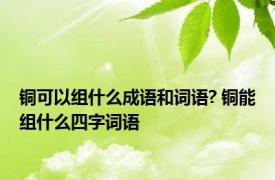 铜可以组什么成语和词语? 铜能组什么四字词语